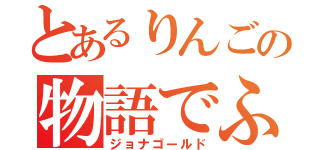 とあるりんごの
物語でふ
ジョナゴールド